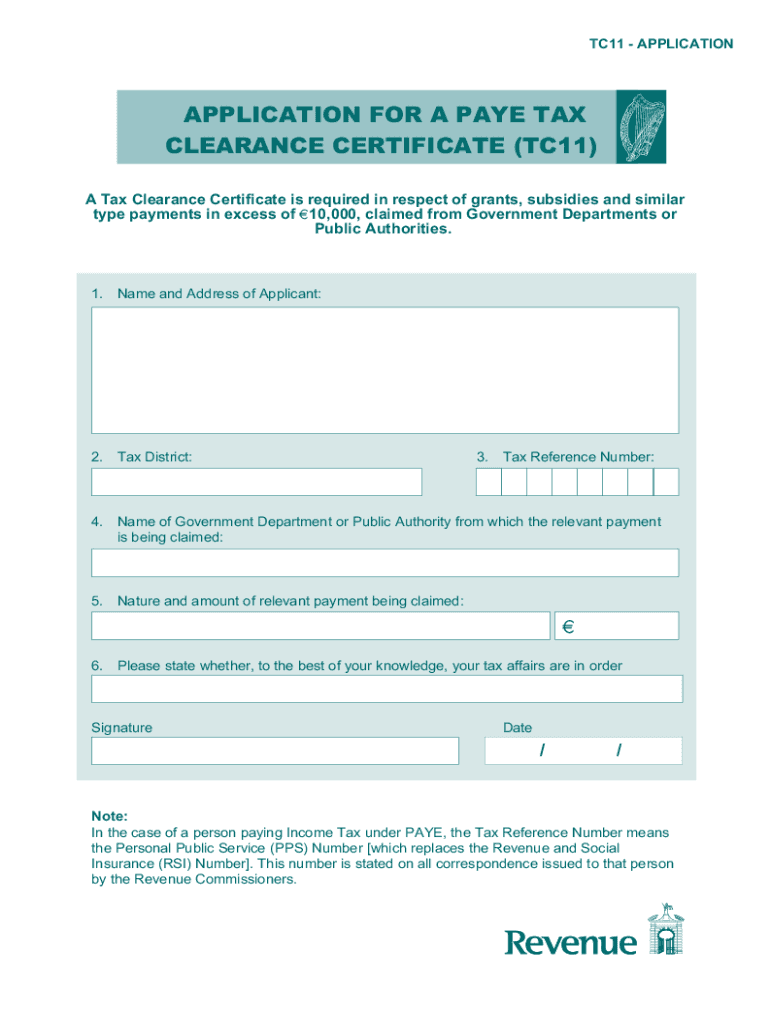 TC11 - APPLICATION

APPLICATION FOR A PAYE TAX CLEARANCE CERTIFICATE (TC11)

A Tax Clearance Certificate is required in respect of grants, subsidies and similar type payments in excess of €10,000, claimed from Government Departments or Public Authorities.

1. Name and Address of Applicant:

2. Tax District:

3. Tax Reference Number:

4. Name of Government Department or Public Authority from which the relevant payment is being claimed:

5. Nature and amount of relevant payment being claimed:

€

6. Please state whether, to the best of your knowledge, your tax affairs are in order

Signature

Date

/ /

Note:
In the case of a person paying Income Tax under PAYE, the Tax Reference Number means the Personal Public Service (PPS) Number [which replaces the Revenue and Social Insurance (RSI) Number]. This number is stated on all correspondence issued to that person by the Revenue Commissioners.

Revenue